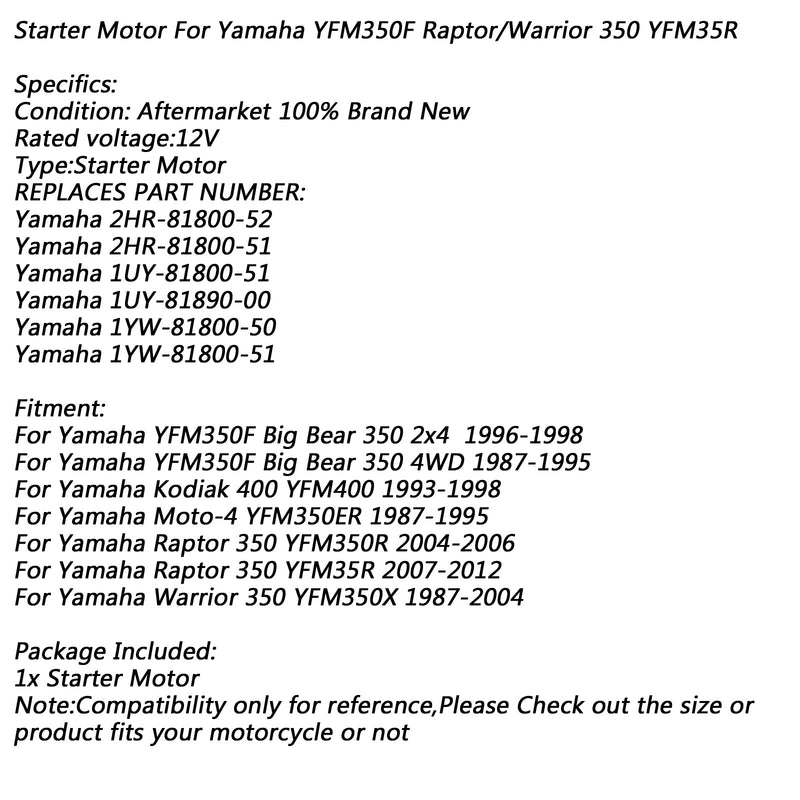 Starter Motor For Yamaha YFM350F Raptor/Warrior 350 YFM35R

Specifics:
Condition: Aftermarket 100% Brand New
Rated voltage:12V
Type:Starter Motor
REPLACES PART NUMBER:
Yamaha 2HR-81800-52
Yamaha 2HR-81800-51
Yamaha 1UY-81800-51
Yamaha 1UY-81890-00
Yamaha 1YW-81800-50
Yamaha 1YW-81800-51

Fitment:
For Yamaha YFM350F Big Bear 350 2x4 1996-1998
For Yamaha YFM350F Big Bear 350 4WD 1987-1995
For Yamaha Kodiak 400 YFM400 1993-1998
For Yamaha Moto-4 YFM350ER 1987-1995
For Yamaha Raptor 350 YFM350R 2004-2006
For Yamaha Raptor 350 YFM35R 2007-2012
For Yamaha Warrior 350 YFM350X 1987-2004

Package Included:
1x Starter Motor
Note:Compatibility only for reference,Please Check out the size or product fits your motorcycle or not